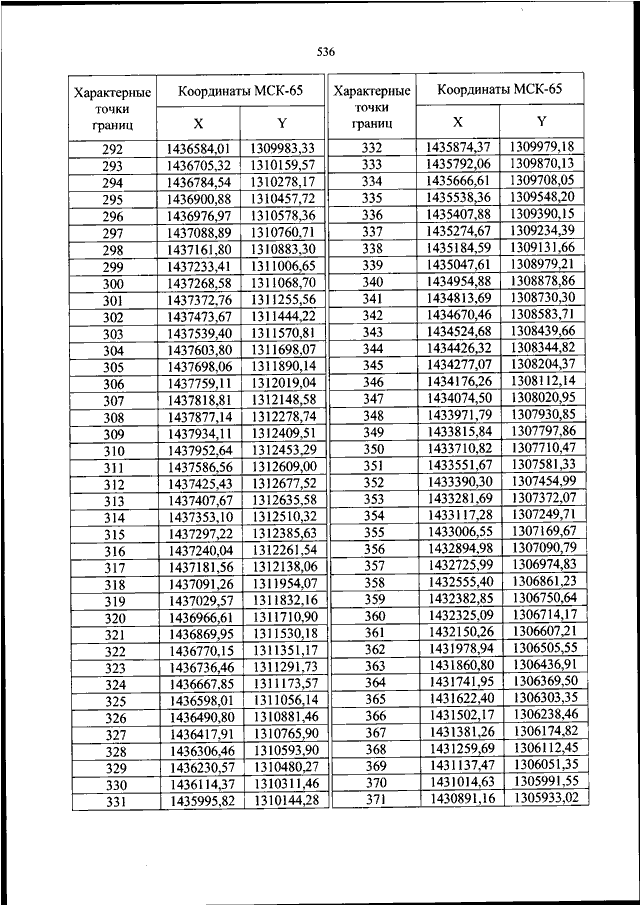 536

| Характерные точки границ | Координаты МСК-65 X | Координаты МСК-65 Y |
|---|---|---|
| 292 | 1436584,01 | 1309983,33 |
| 293 | 1436705,32 | 1310159,57 |
| 294 | 1436784,54 | 1310278,17 |
| 295 | 1436900,88 | 1310457,72 |
| 296 | 1436976,97 | 1310578,36 |
| 297 | 1437088,89 | 1310760,71 |
| 298 | 1437161,80 | 1310883,30 |
| 299 | 1437233,41 | 1311006,65 |
| 300 | 1437268,58 | 1311068,70 |
| 301 | 1437372,76 | 1311255,56 |
| 302 | 1437473,67 | 1311444,22 |
| 303 | 1437539,40 | 1311570,81 |
| 304 | 1437603,80 | 1311698,07 |
| 305 | 1437698,06 | 1311890,14 |
| 306 | 1437759,11 | 1312019,04 |
| 307 | 1437818,81 | 1312148,58 |
| 308 | 1437877,14 | 1312278,74 |
| 309 | 1437934,11 | 1312409,51 |
| 310 | 1437952,64 | 1312453,29 |
| 311 | 1437586,56 | 1312609,00 |
| 312 | 1437425,43 | 1312677,52 |
| 313 | 1437407,67 | 1312635,58 |
| 314 | 1437353,10 | 1312510,32 |
| 315 | 1437297,22 | 1312385,63 |
| 316 | 1437240,04 | 1312261,54 |
| 317 | 1437181,56 | 1312138,06 |
| 318 | 1437091,26 | 1311954,07 |
| 319 | 1437029,57 | 1311832,16 |
| 320 | 1436966,61 | 1311710,90 |
| 321 | 1436869,95 | 1311530,18 |
| 322 | 1436770,15 | 1311351,17 |
| 323 | 1436736,46 | 1311291,73 |
| 324 | 1436667,85 | 1311173,57 |
| 325 | 1436598,01 | 1311056,14 |
| 326 | 1436490,80 | 1310881,46 |
| 327 | 1436417,91 | 1310765,90 |
| 328 | 1436306,46 | 1310593,90 |
| 329 | 1436230,57 | 1310480,27 |
| 330 | 1436114,37 | 1310311,46 |
| 331 | 1435995,82 | 1310144,28 |

| Характерные точки границ | Координаты МСК-65 X | Координаты МСК-65 Y |
|---|---|---|
| 332 | 1435874,37 | 1309979,18 |
| 333 | 1435792,06 | 1309870,13 |
| 334 | 1435666,61 | 1309708,05 |
| 335 | 1435538,36 | 1309548,20 |
| 336 | 1435407,88 | 1309390,15 |
| 337 | 1435274,67 | 1309234,39 |
| 338 | 1435184,59 | 1309131,66 |
| 339 | 1435047,61 | 1308979,21 |
| 340 | 1434954,88 | 1308878,86 |
| 341 | 1434813,69 | 1308730,30 |
| 342 | 1434670,46 | 1308583,71 |
| 343 | 1434524,68 | 1308439,66 |
| 344 | 1434426,32 | 1308344,82 |
| 345 | 1434277,07 | 1308204,37 |
| 346 | 1434176,26 | 1308112,14 |
| 347 | 1434074,50 | 1308020,95 |
| 348 | 1433971,79 | 1307930,85 |
| 349 | 1433815,84 | 1307797,86 |
| 350 | 1433710,82 | 1307710,47 |
| 351 | 1433551,67 | 1307581,33 |
| 352 | 1433390,30 | 1307454,99 |
| 353 | 1433281,69 | 1307372,07 |
| 354 | 1433117,28 | 1307249,71 |
| 355 | 1433006,55 | 1307169,67 |
| 356 | 1432894,98 | 1307090,79 |
| 357 | 1432725,99 | 1306974,83 |
| 358 | 1432555,40 | 1306861,23 |
| 359 | 1432382,85 | 1306750,64 |
| 360 | 1432325,09 | 1306714,17 |
| 361 | 1432150,26 | 1306607,21 |
| 362 | 1431978,94 | 1306505,55 |
| 363 | 1431860,80 | 1306436,91 |
| 364 | 1431741,95 | 1306369,50 |
| 365 | 1431622,40 | 1306303,35 |
| 366 | 1431502,17 | 1306238,46 |
| 367 | 1431381,26 | 1306174,82 |
| 368 | 1431259,69 | 1306112,45 |
| 369 | 1431137,47 | 1306051,35 |
| 370 | 1431014,63 | 1305991,55 |
| 371 | 1430891,16 | 1305933,02 |